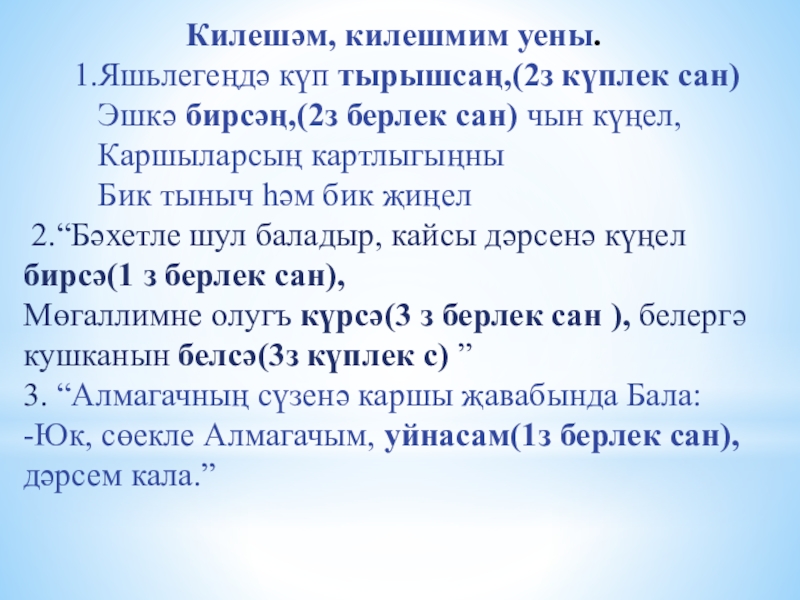 Килешәм, килешмим уены.

1.Яшьлегеңдә күп тырышсаң,(2з күплек сан)
Эшкә бирсәң,(2з берлек сан) чын күңел,
Каршыларсың картлыгыңны
Бик тыныч һәм бик җиңел

2.“Бәхетле шул баладыр, кайсы дәрсенә күңел бирсә(1 з берлек сан),
Мөгаллимне олугъ күрсә(3 з берлек сан ), белергә кушканын белсә(3з күплек с) ”

3. “Алмагачның сүзенә каршы җавабында Бала:
-Юк, сөекле Алмагачым, уйнасам(1з берлек сан), дәрсем кала.”